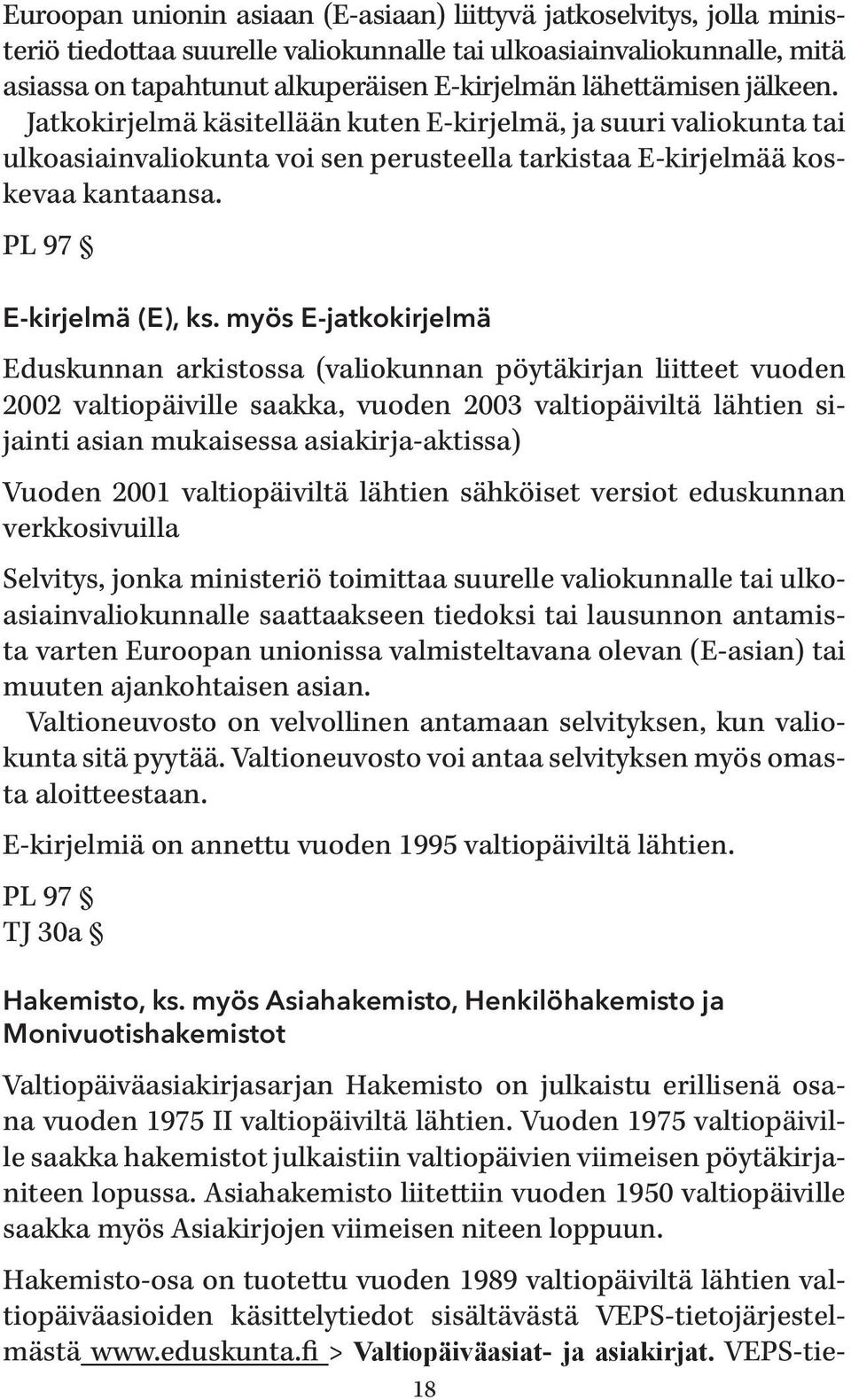 Euroopan unionin asiaan (E-asiaan) liittyvä jatkoselvitys, jolla ministeriö tiedottaa suurelle valiokunnalle tai ulkoasiainvaliokunnalle, mitä asiassa on tapahtunut alkuperäisen E-kirjelmän lähettämisen jälkeen. Jatkokirjelmä käsitellään kuten E-kirjelmä, ja suuri valiokunta tai ulkoasiainvaliokunta voi sen perusteella tarkistaa E-kirjelmää koskevaa kantaansa.

PL 97 §

E-kirjelmä (E), ks. myös E-jatkokirjelmä

Eduskunnan arkistossa (valiokunnan pöytäkirjan liitteet vuoden 2002 valtiopäiville saakka, vuoden 2003 valtiopäiviltä lähtien sijainti asian mukaisessa asiakirja-aktissa)

Vuoden 2001 valtiopäiviltä lähtien sähköiset versiot eduskunnan verkkosivuilla

Selvitys, jonka ministeriö toimittaa suurelle valiokunnalle tai ulkoasiainvaliokunnalle saattaakseen tiedoksi tai lausunnon antamista varten Euroopan unionissa valmisteltavana olevan (E-asian) tai muuten ajankohtaisen asian.

Valtioneuvosto on velvollinen antamaan selvityksen, kun valiokunta sitä pyytää. Valtioneuvosto voi antaa selvityksen myös omasta aloitteestaan.

E-kirjelmiä on annettu vuoden 1995 valtiopäiviltä lähtien.

PL 97 §
TJ 30a §

Hakemisto, ks. myös Asiahakemisto, Henkilöhakemisto ja Monivuotishakemistot

Valtiopäiväasiakirjasarjan Hakemisto on julkaistu erillisenä osana vuoden 1975 II valtiopäiviltä lähtien. Vuoden 1975 valtiopäiville saakka hakemistot julkaistiin valtiopäivien viimeisen pöytäkirjaniteen lopussa. Asiahakemisto liitettiin vuoden 1950 valtiopäiville saakka myös Asiakirjojen viimeisen niteen loppuun.

Hakemisto-osa on tuotettu vuoden 1989 valtiopäiviltä lähtien valtiopäiväasioiden käsittelytiedot sisältävästä VEPS-tietojärjestelmästä www.eduskunta.fi > Valtiopäiväasiat- ja asiakirjat. VEPS-tie-

18